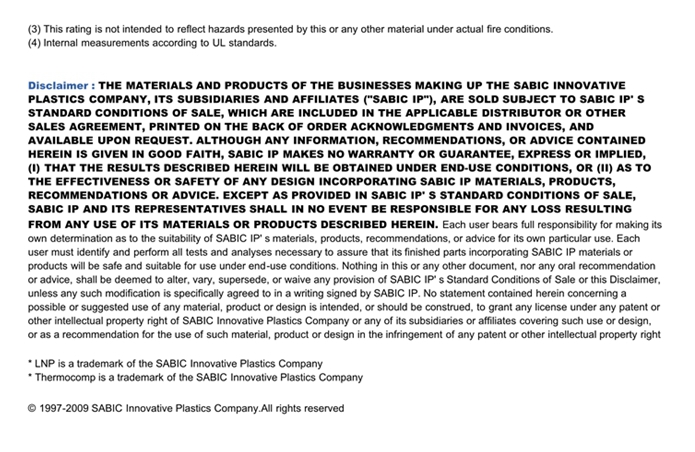 (3) This rating is not intended to reflect hazards presented by this or any other material under actual fire conditions.
(4) Internal measurements according to UL standards.

Disclaimer : THE MATERIALS AND PRODUCTS OF THE BUSINESSES MAKING UP THE SABIC INNOVATIVE PLASTICS COMPANY, ITS SUBSIDIARIES AND AFFILIATES ("SABIC IP"), ARE SOLD SUBJECT TO SABIC IP' S STANDARD CONDITIONS OF SALE, WHICH ARE INCLUDED IN THE APPLICABLE DISTRIBUTOR OR OTHER SALES AGREEMENT, PRINTED ON THE BACK OF ORDER ACKNOWLEDGMENTS AND INVOICES, AND AVAILABLE UPON REQUEST. ALTHOUGH ANY INFORMATION, RECOMMENDATIONS, OR ADVICE CONTAINED HEREIN IS GIVEN IN GOOD FAITH, SABIC IP MAKES NO WARRANTY OR GUARANTEE, EXPRESS OR IMPLIED, (I) THAT THE RESULTS DESCRIBED HEREIN WILL BE OBTAINED UNDER END-USE CONDITIONS, OR (II) AS TO THE EFFECTIVENESS OR SAFETY OF ANY DESIGN INCORPORATING SABIC IP MATERIALS, PRODUCTS, RECOMMENDATIONS OR ADVICE. EXCEPT AS PROVIDED IN SABIC IP' S STANDARD CONDITIONS OF SALE, SABIC IP AND ITS REPRESENTATIVES SHALL IN NO EVENT BE RESPONSIBLE FOR ANY LOSS RESULTING FROM ANY USE OF ITS MATERIALS OR PRODUCTS DESCRIBED HEREIN. Each user bears full responsibility for making its own determination as to the suitability of SABIC IP' s materials, products, recommendations, or advice for its own particular use. Each user must identify and perform all tests and analyses necessary to assure that its finished parts incorporating SABIC IP materials or products will be safe and suitable for use under end-use conditions. Nothing in this or any other document, nor any oral recommendation or advice, shall be deemed to alter, vary, supersede, or waive any provision of SABIC IP' s Standard Conditions of Sale or this Disclaimer, unless any such modification is specifically agreed to in a writing signed by SABIC IP. No statement contained herein concerning a possible or suggested use of any material, product or design is intended, or should be construed, to grant any license under any patent or other intellectual property right of SABIC Innovative Plastics Company or any of its subsidiaries or affiliates covering such use or design, or as a recommendation for the use of such material, product or design in the infringement of any patent or other intellectual property right

* LNP is a trademark of the SABIC Innovative Plastics Company
* Thermocomp is a trademark of the SABIC Innovative Plastics Company

© 1997-2009 SABIC Innovative Plastics Company.All rights reserved